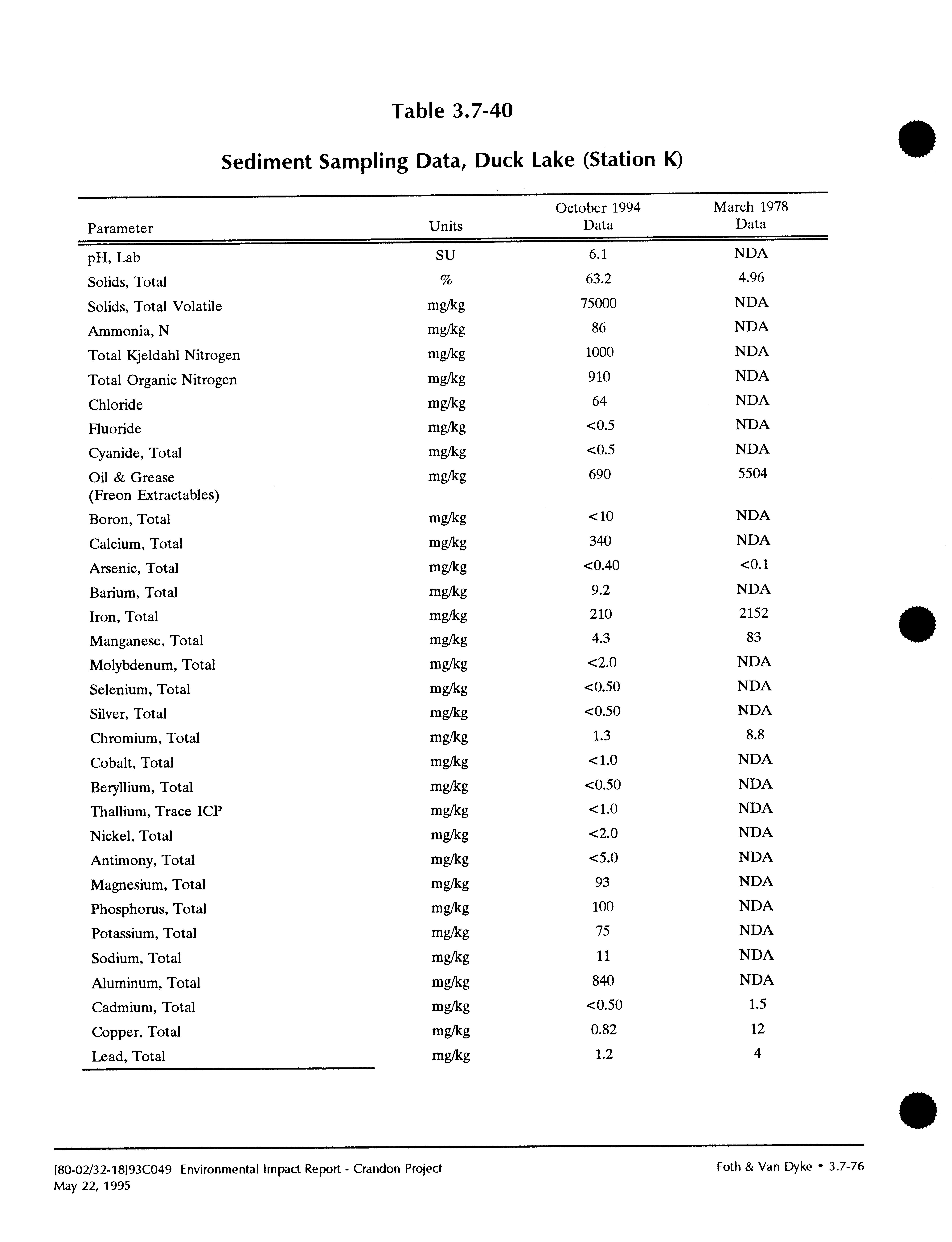 Table 3.7-40

Sediment Sampling Data, Duck Lake (Station K)

| Parameter | Units | October 1994 Data | March 1978 Data |
|---|---|---|---|
| pH, Lab | SU | 6.1 | NDA |
| Solids, Total | % | 63.2 | 4.96 |
| Solids, Total Volatile | mg/kg | 75000 | NDA |
| Ammonia, N | mg/kg | 86 | NDA |
| Total Kjeldahl Nitrogen | mg/kg | 1000 | NDA |
| Total Organic Nitrogen | mg/kg | 910 | NDA |
| Chloride | mg/kg | 64 | NDA |
| Fluoride | mg/kg | <0.5 | NDA |
| Cyanide, Total | mg/kg | <0.5 | NDA |
| Oil & Grease (Freon Extractables) | mg/kg | 690 | 5504 |
| Boron, Total | mg/kg | <10 | NDA |
| Calcium, Total | mg/kg | 340 | NDA |
| Arsenic, Total | mg/kg | <0.40 | <0.1 |
| Barium, Total | mg/kg | 9.2 | NDA |
| Iron, Total | mg/kg | 210 | 2152 |
| Manganese, Total | mg/kg | 4.3 | 83 |
| Molybdenum, Total | mg/kg | <2.0 | NDA |
| Selenium, Total | mg/kg | <0.50 | NDA |
| Silver, Total | mg/kg | <0.50 | NDA |
| Chromium, Total | mg/kg | 1.3 | 8.8 |
| Cobalt, Total | mg/kg | <1.0 | NDA |
| Beryllium, Total | mg/kg | <0.50 | NDA |
| Thallium, Trace ICP | mg/kg | <1.0 | NDA |
| Nickel, Total | mg/kg | <2.0 | NDA |
| Antimony, Total | mg/kg | <5.0 | NDA |
| Magnesium, Total | mg/kg | 93 | NDA |
| Phosphorus, Total | mg/kg | 100 | NDA |
| Potassium, Total | mg/kg | 75 | NDA |
| Sodium, Total | mg/kg | 11 | NDA |
| Aluminum, Total | mg/kg | 840 | NDA |
| Cadmium, Total | mg/kg | <0.50 | 1.5 |
| Copper, Total | mg/kg | 0.82 | 12 |
| Lead, Total | mg/kg | 1.2 | 4 |

[80-02/32-18]93C049 Environmental Impact Report - Crandon Project
May 22, 1995

Foth & Van Dyke • 3.7-76